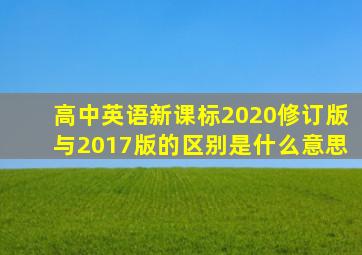 高中英语新课标2020修订版与2017版的区别是什么意思